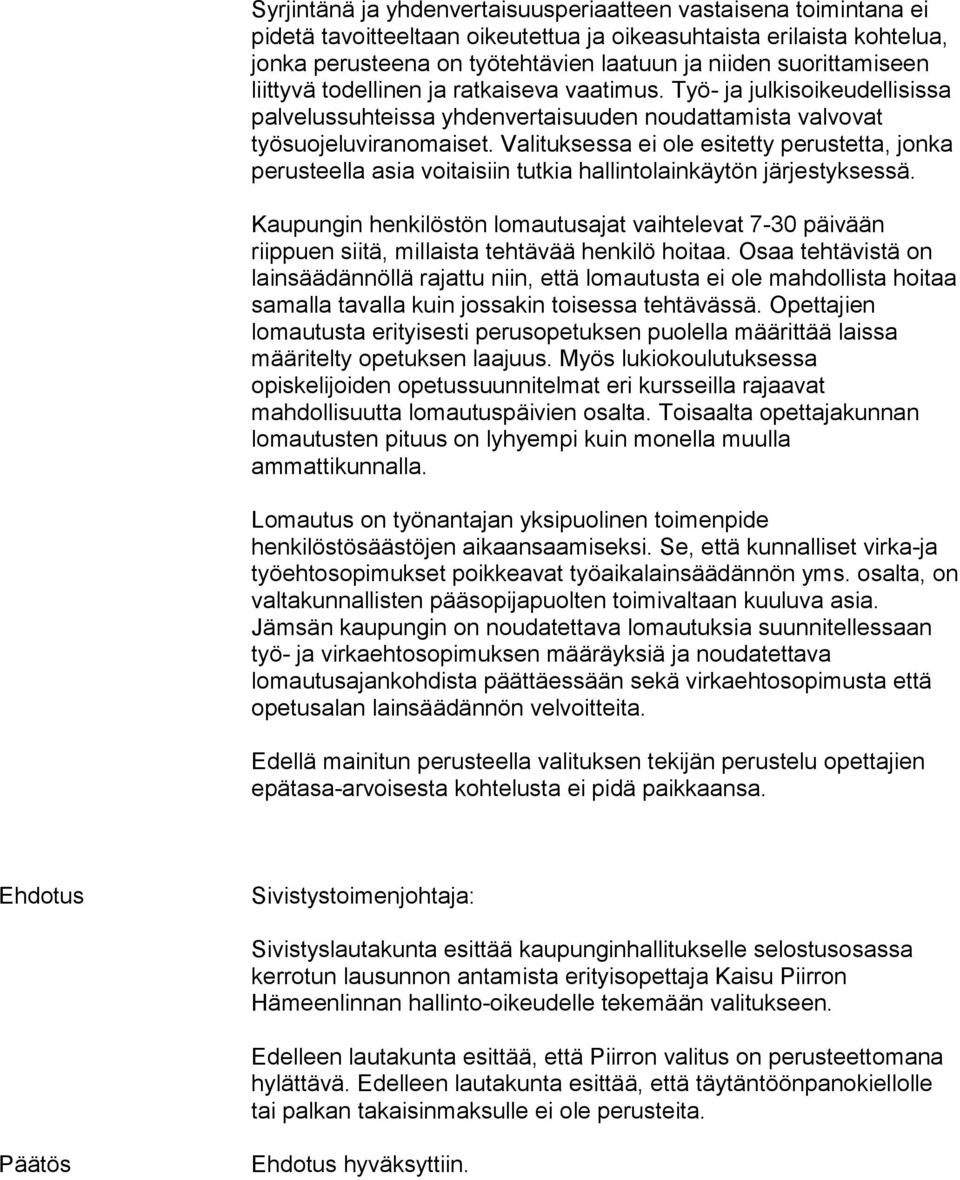 Syrjintänä ja yhdenvertaisuusperiaatteen vastaisena toimintana ei pidetä tavoitteeltaan oikeutettua ja oikeasuhtaista erilaista kohtelua, jonka perusteena on työtehtävien laatuun ja niiden suorittamiseen liittyvä todellinen ja ratkaiseva vaatimus. Työ- ja julkisoikeudellisissa palvelussuhteissa yhdenvertaisuuden noudattamista valvovat työsuojeluviranomaiset. Valituksessa ei ole esitetty perustetta, jonka perusteella asia voitaisiin tutkia hallintolainkäytön järjestyksessä.

Kaupungin henkilöstön lomautusajat vaihtelevat 7-30 päivään riippuen siitä, millaista tehtävää henkilö hoitaa. Osaa tehtävistä on lainsäädännöllä rajattu niin, että lomautusta ei ole mahdollista hoitaa samalla tavalla kuin jossakin toisessa tehtävässä. Opettajien lomautusta erityisesti perusopetuksen puolella määrittää laissa määritelty opetuksen laajuus. Myös lukiokoulutuksessa opiskelijoiden opetussuunnitelmat eri kursseilla rajaavat mahdollisuutta lomautuspäivien osalta. Toisaalta opettajakunnan lomautusten pituus on lyhyempi kuin monella muulla ammattikunnalla.

Lomautus on työnantajan yksipuolinen toimenpide henkilöstösäästöjen aikaansaamiseksi. Se, että kunnalliset virka-ja työehtosopimukset poikkeavat työaikalainsäädännön yms. osalta, on valtakunnallisten pääsopijapuolten toimivaltaan kuuluva asia. Jämsän kaupungin on noudatettava lomautuksia suunnitellessaan työ- ja virkaehtosopimuksen määräyksiä ja noudatettava lomautusajankohdista päättäessään sekä virkaehtosopimusta että opetusalan lainsäädännön velvoitteita.

Edellä mainitun perusteella valituksen tekijän perustelu opettajien epätasa-arvoisesta kohtelusta ei pidä paikkaansa.

Ehdotus

Sivistystoimenjohtaja:

Sivistyslautakunta esittää kaupunginhallitukselle selostusosassa kerrotun lausunnon antamista erityisopettaja Kaisu Piirron Hämeenlinnan hallinto-oikeudelle tekemään valitukseen.

Edelleen lautakunta esittää, että Piirron valitus on perusteettomana hylättävä. Edelleen lautakunta esittää, että täytäntöönpanokiellolle tai palkan takaisinmaksulle ei ole perusteita.

Päätös

Ehdotus hyväksyttiin.